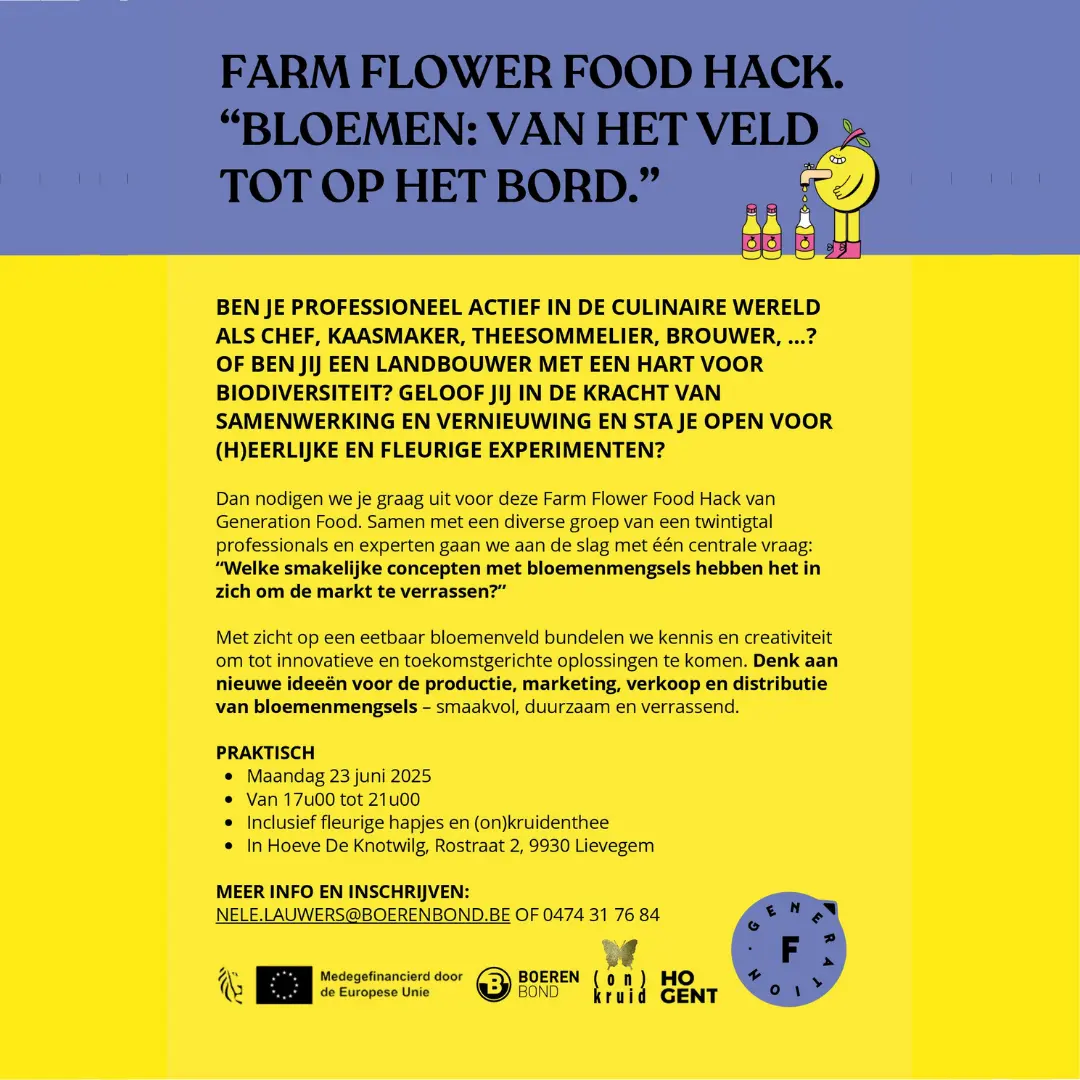 FARM FLOWER FOOD HACK.
“BLOEMEN: VAN HET VELD TOT OP HET BORD.”

BEN JE PROFESSIONEEL ACTIEF IN DE CULINAIRE WERELD ALS CHEF, KAASMAKER, THEESOMMELIER, BROUWER, ...? OF BEN JIJ EEN LANDBOUWER MET EEN HART VOOR BIODIVERSITEIT? GELOOF JIJ IN DE KRACHT VAN SAMENWERKING EN VERNIEUWING EN STA JE OPEN VOOR (H)EERLIJKE EN FLEURIGE EXPERIMENTEN?

Dan nodigen we je graag uit voor deze Farm Flower Food Hack van Generation Food. Samen met een diverse groep van een twintigtal professionals en experten gaan we aan de slag met één centrale vraag: “Welke smakelijke concepten met bloemenmengsels hebben het in zich om de markt te verrassen?”

Met zicht op een eetbaar bloemenveld bundelen we kennis en creativiteit om tot innovatieve en toekomstgerichte oplossingen te komen. Denk aan nieuwe ideeën voor de productie, marketing, verkoop en distributie van bloemenmengsels – smaakvol, duurzaam en verrassend.

PRAKTISCH
• Maandag 23 juni 2025
• Van 17u00 tot 21u00
• Inclusief fleurige hapjes en (on)kruidenthee
• In Hoeve De Knotwilg, Rostraat 2, 9930 Lievegem

MEER INFO EN INSCHRIJVEN:
NELE.LAUWERS@BOERENBOND.BE OF 0474 31 76 84

Medegefinancierd door de Europese Unie
BOEREN BOND
(on) kruid
HO GENT
GENERATION F